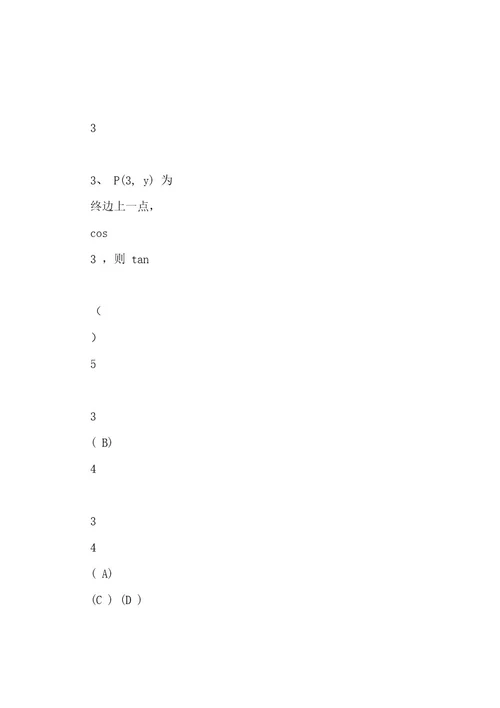 3

3、 P(3, y) 为

终边上一点,

cos

3 ，则 tan

(

)

5

3

( B)

4

3

4

( A)

(C ) (D )